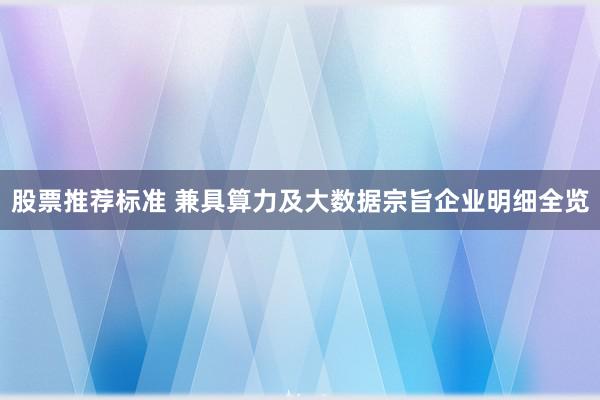 股票推荐标准 兼具算力及大数据宗旨企业明细全览